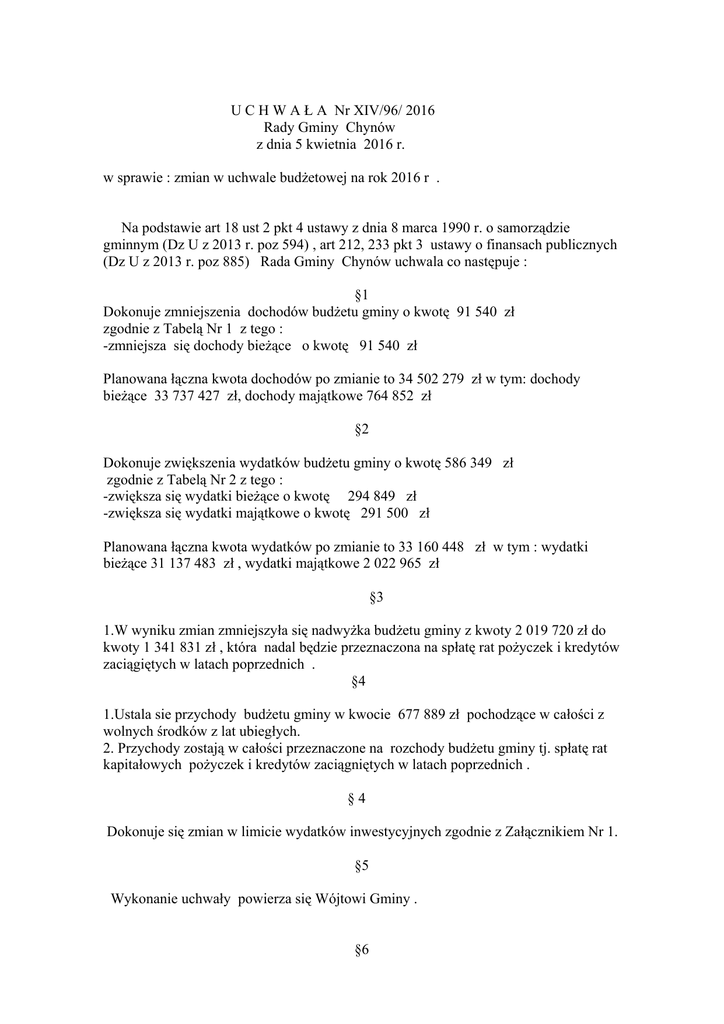 U C H W A Ł A Nr XIV/96/ 2016
Rady Gminy Chynów
z dnia 5 kwietnia 2016 r.

w sprawie : zmian w uchwale budżetowej na rok 2016 r .

Na podstawie art 18 ust 2 pkt 4 ustawy z dnia 8 marca 1990 r. o samorządzie gminnym (Dz U z 2013 r. poz 594) , art 212, 233 pkt 3 ustawy o finansach publicznych (Dz U z 2013 r. poz 885) Rada Gminy Chynów uchwala co następuje :

§1
Dokonuje zmniejszenia dochodów budżetu gminy o kwotę 91 540 zł
zgodnie z Tabelą Nr 1 z tego :
-zmniejsza się dochody bieżące o kwotę 91 540 zł

Planowana łączna kwota dochodów po zmianie to 34 502 279 zł w tym: dochody bieżące 33 737 427 zł, dochody majątkowe 764 852 zł

§2

Dokonuje zwiększenia wydatków budżetu gminy o kwotę 586 349 zł
zgodnie z Tabelą Nr 2 z tego :
-zwiększa się wydatki bieżące o kwotę 294 849 zł
-zwiększa się wydatki majątkowe o kwotę 291 500 zł

Planowana łączna kwota wydatków po zmianie to 33 160 448 zł w tym : wydatki bieżące 31 137 483 zł , wydatki majątkowe 2 022 965 zł

§3

1.W wyniku zmian zmniejszyła się nadwyżka budżetu gminy z kwoty 2 019 720 zł do kwoty 1 341 831 zł , która nadal będzie przeznaczona na spłatę rat pożyczek i kredytów zaciągiętych w latach poprzednich .
§4

1.Ustala sie przychody budżetu gminy w kwocie 677 889 zł pochodzące w całości z wolnych środków z lat ubiegłych.
2. Przychody zostają w całości przeznaczone na rozchody budżetu gminy tj. spłatę rat kapitałowych pożyczek i kredytów zaciągniętych w latach poprzednich .

§ 4

Dokonuje się zmian w limicie wydatków inwestycyjnych zgodnie z Załącznikiem Nr 1.

§5

Wykonanie uchwały powierza się Wójtowi Gminy .

§6